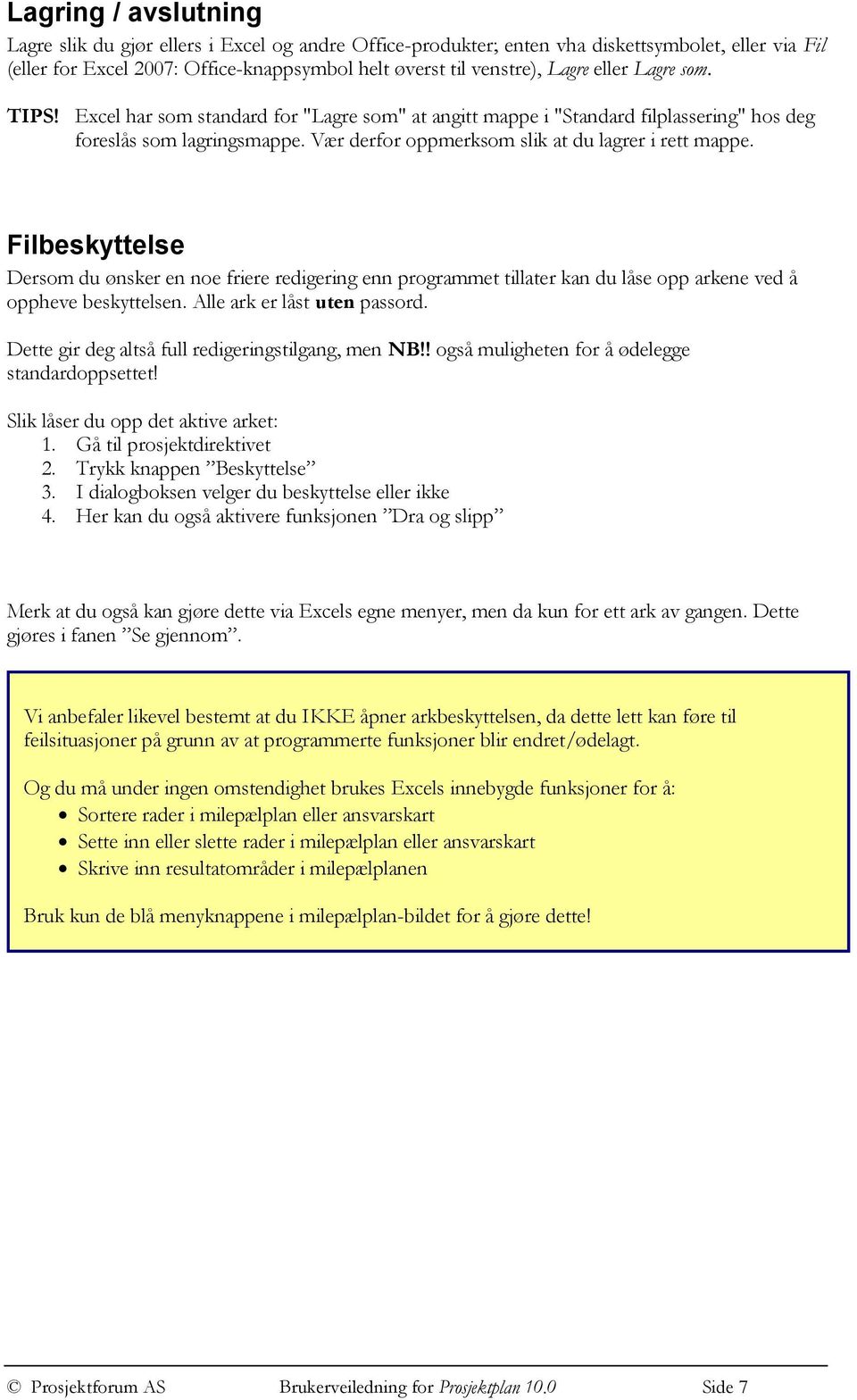 Lagring / avslutning

Lagre slik du gjør ellers i Excel og andre Office-produkter; enten vha diskettsymbolet, eller via Fil (eller for Excel 2007: Office-knappsymbol helt øverst til venstre), Lagre eller Lagre som.

TIPS! Excel har som standard for "Lagre som" at angitt mappe i "Standard filplassering" hos deg foreslås som lagringsmappe. Vær derfor oppmerksom slik at du lagrer i rett mappe.

Filbeskyttelse

Dersom du ønsker en noe friere redigering enn programmet tillater kan du låse opp arkene ved å oppheve beskyttelsen. Alle ark er låst uten passord.

Dette gir deg altså full redigeringstilgang, men NB!! også muligheten for å ødelegge standardoppsettet!

Slik låser du opp det aktive arket:
1. Gå til prosjektdirektivet
2. Trykk knappen ”Beskyttelse”
3. I dialogboksen velger du beskyttelse eller ikke
4. Her kan du også aktivere funksjonen ”Dra og slipp”

Merk at du også kan gjøre dette via Excels egne menyer, men da kun for ett ark av gangen. Dette gjøres i fanen ”Se gjennom”.

Vi anbefaler likevel bestemt at du IKKE åpner arkbeskyttelsen, da dette lett kan føre til feilsituasjoner på grunn av at programmerte funksjoner blir endret/ødelagt.

Og du må under ingen omstendighet brukes Excels innebygde funksjoner for å:
• Sortere rader i milepælplan eller ansvarskart
• Sette inn eller slette rader i milepælplan eller ansvarskart
• Skrive inn resultatområder i milepælplanen

Bruk kun de blå menyknappene i milepælplan-bildet for å gjøre dette!

© Prosjektforum AS Brukerveiledning for Prosjektplan 10.0 Side 7